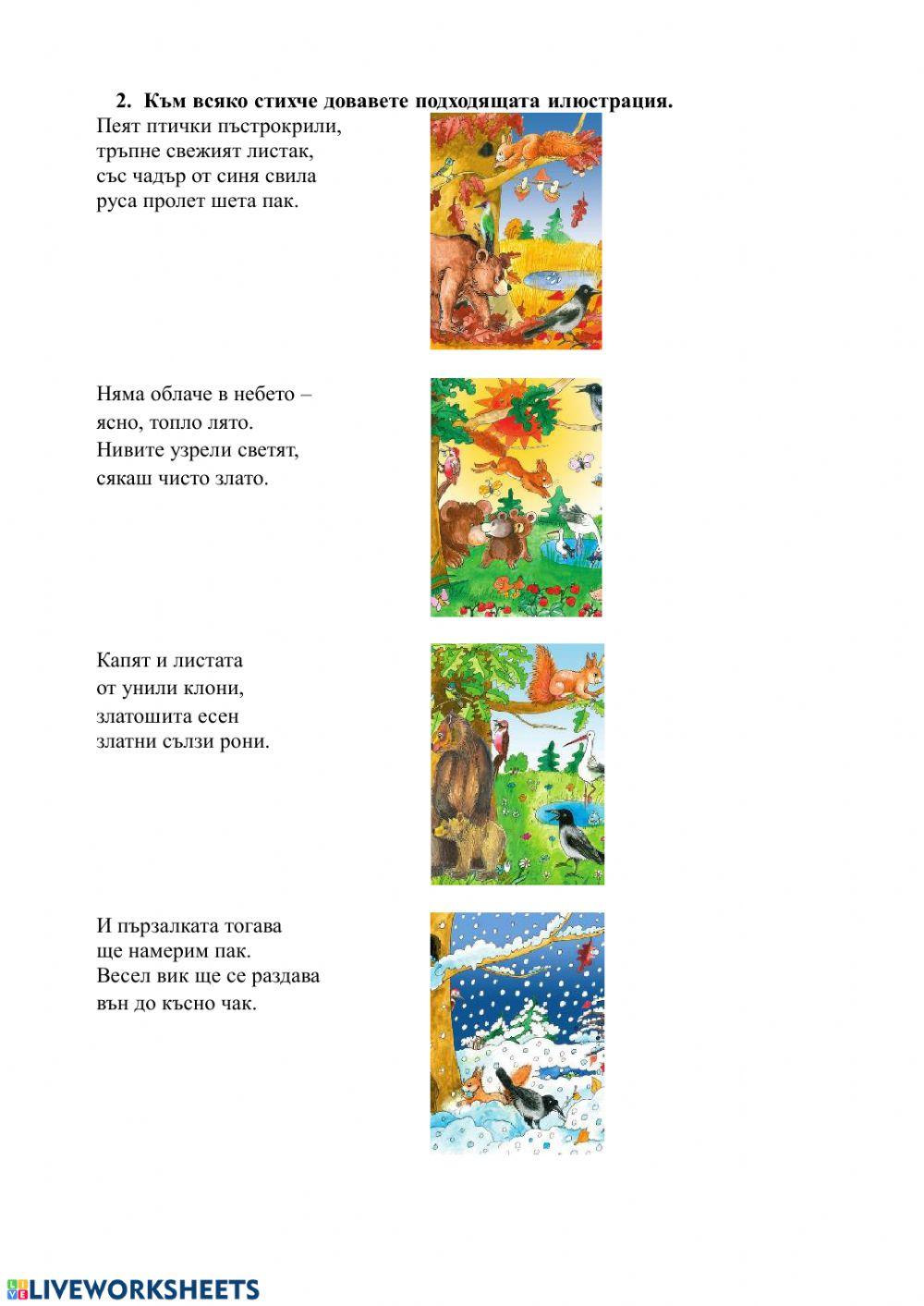 2. Към всяко стихче довавете подходящата илюстрация.

Пеят птички пъстрокрили,
тръпне свежият листак,
със чадър от синя свила
руса пролет шета пак.

Няма облаче в небето –
ясно, топло лято.
Нивите узрели светят,
сякаш чисто злато.

Капят и листата
от унили клони,
златошита есен
златни сълзи рони.

И пързалката тогава
ще намерим пак.
Весел вик ще се раздава
вън до късно чак.

LIVEWORKSHEETS